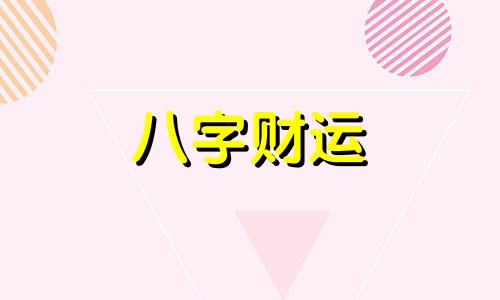 八字财运